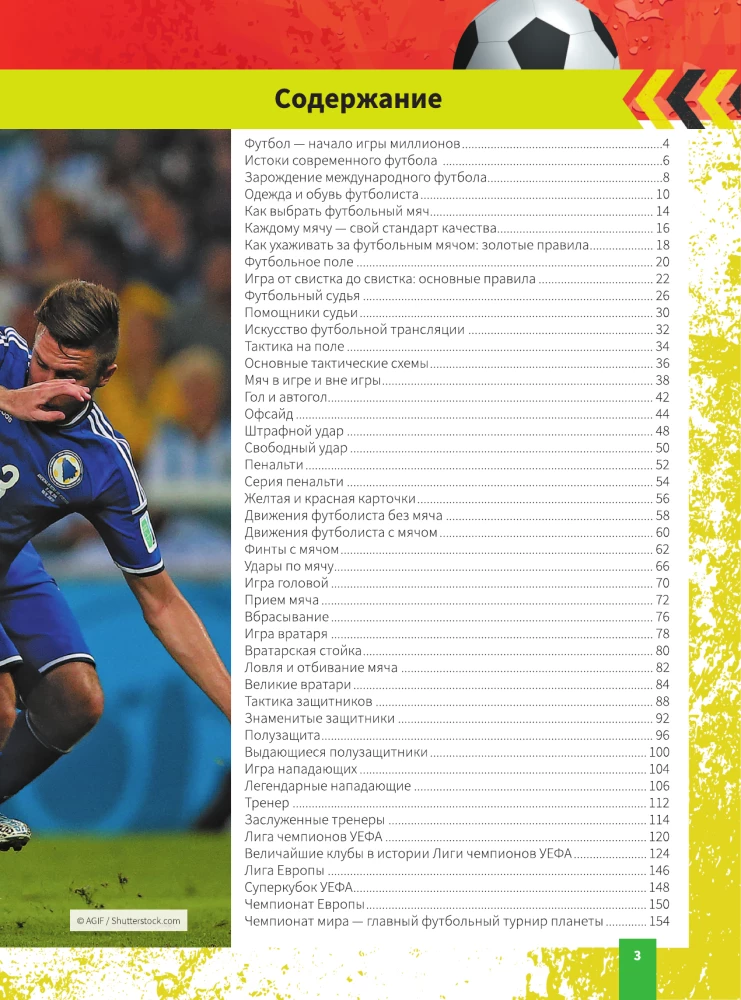 Содержание

Футбол — начало игры миллионов 4
Истоки современного футбола 6
Зарождение международного футбола 8
Одежда и обувь футболиста 10
Как выбрать футбольный мяч 14
Каждому мячу — свой стандарт качества 16
Как ухаживать за футбольным мячом: золотые правила 18
Футбольное поле 20
Игра от свистка до свистка: основные правила 22
Футбольный судья 26
Помощники судьи 30
Искусство футбольной трансляции 32
Тактика на поле 34
Основные тактические схемы 36
Мяч в игре и вне игры 38
Гол и автогол 42
Офсайд 44
Штрафной удар 48
Свободный удар 50
Пенальти 52
Серия пенальти 54
Желтая и красная карточки 56
Движения футболиста без мяча 58
Движения футболиста с мячом 60
Финты с мячом 62
Удары по мячу 66
Игра головой 70
Прием мяча 72
Вбрасывание 76
Игра вратаря 78
Вратарская стойка 80
Ловля и отбивание мяча 82
Великие вратари 84
Тактика защитников 88
Знаменитые защитники 92
Полузащита 96
Выдающиеся полузащитники 100
Игра нападающих 104
Легендарные нападающие 106
Тренер 112
Заслуженные тренеры 114
Лига чемпионов УЕФА 120
Величайшие клубы в истории Лиги чемпионов УЕФА 124
Лига Европы 146
Суперкубок УЕФА 148
Чемпионат Европы 150
Чемпионат мира — главный футбольный турнир планеты 154

© AGIF / Shutterstock.com

3